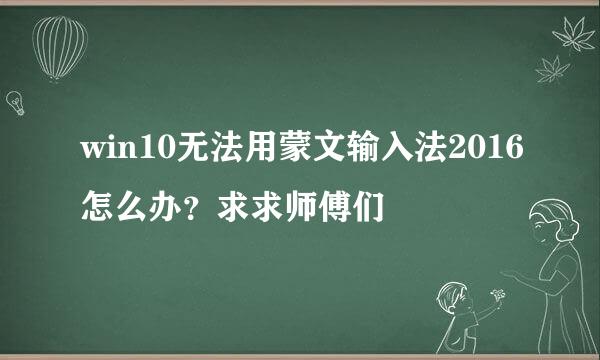 win10无法用蒙文输入法2016怎么办？求求师傅们